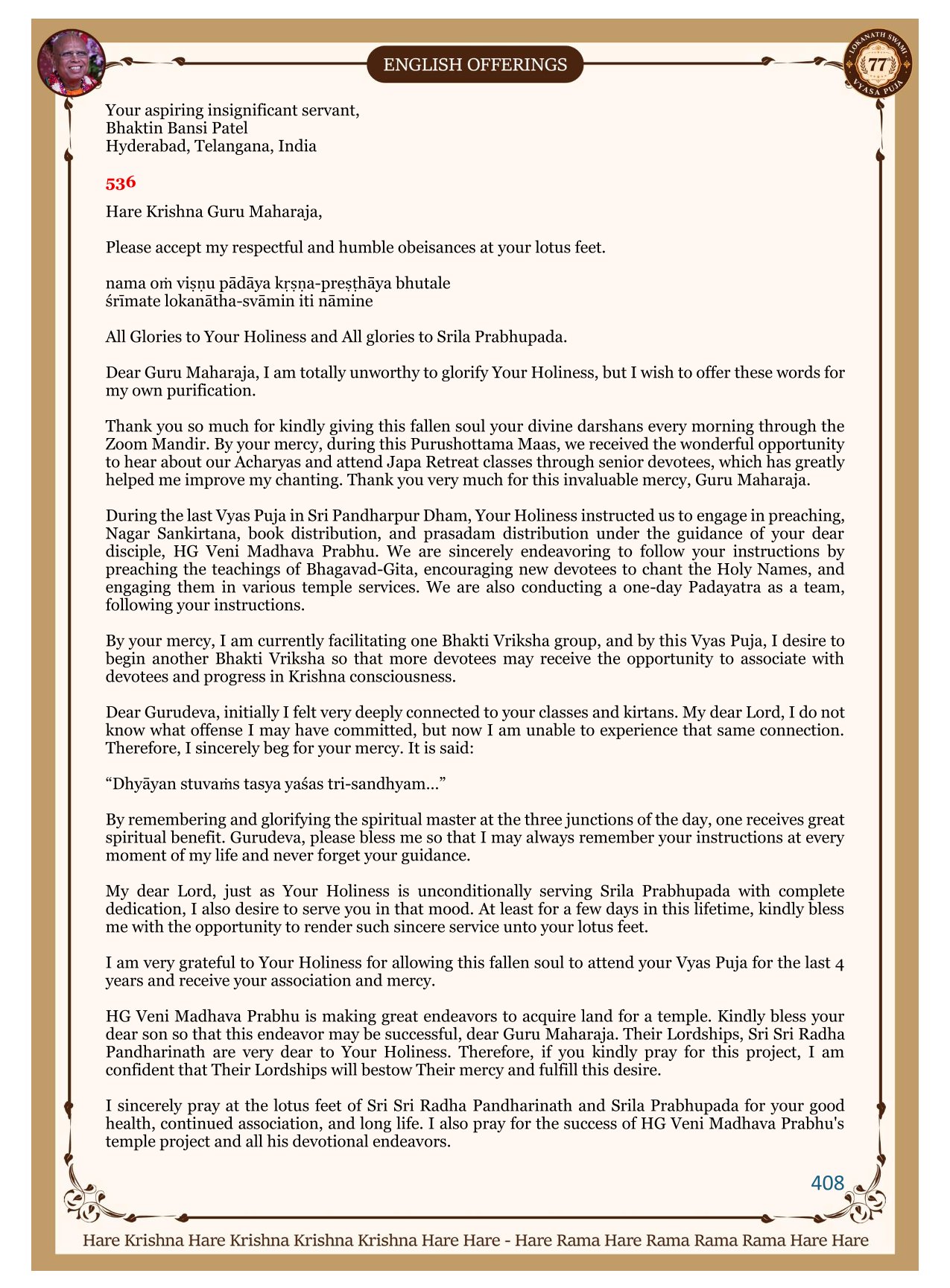 ENGLISH OFFERINGS

LOKANATH SWAMI 77 VYASA PUJA

Your aspiring insignificant servant,
Bhaktin Bansi Patel
Hyderabad, Telangana, India

536

Hare Krishna Guru Maharaja,

Please accept my respectful and humble obeisances at your lotus feet.

nama oṁ viṣṇu pādāya kṛṣṇa-preṣṭhāya bhutale
śrīmate lokanātha-svāmin iti nāmine

All Glories to Your Holiness and All glories to Srila Prabhupada.

Dear Guru Maharaja, I am totally unworthy to glorify Your Holiness, but I wish to offer these words for my own purification.

Thank you so much for kindly giving this fallen soul your divine darshans every morning through the Zoom Mandir. By your mercy, during this Purushottama Maas, we received the wonderful opportunity to hear about our Acharyas and attend Japa Retreat classes through senior devotees, which has greatly helped me improve my chanting. Thank you very much for this invaluable mercy, Guru Maharaja.

During the last Vyas Puja in Sri Pandharpur Dham, Your Holiness instructed us to engage in preaching, Nagar Sankirtana, book distribution, and prasadam distribution under the guidance of your dear disciple, HG Veni Madhava Prabhu. We are sincerely endeavoring to follow your instructions by preaching the teachings of Bhagavad-Gita, encouraging new devotees to chant the Holy Names, and engaging them in various temple services. We are also conducting a one-day Padayatra as a team, following your instructions.

By your mercy, I am currently facilitating one Bhakti Vriksha group, and by this Vyas Puja, I desire to begin another Bhakti Vriksha so that more devotees may receive the opportunity to associate with devotees and progress in Krishna consciousness.

Dear Gurudeva, initially I felt very deeply connected to your classes and kirtans. My dear Lord, I do not know what offense I may have committed, but now I am unable to experience that same connection. Therefore, I sincerely beg for your mercy. It is said:

“Dhyāyan stuvaṁs tasya yaśas tri-sandhyam...”

By remembering and glorifying the spiritual master at the three junctions of the day, one receives great spiritual benefit. Gurudeva, please bless me so that I may always remember your instructions at every moment of my life and never forget your guidance.

My dear Lord, just as Your Holiness is unconditionally serving Srila Prabhupada with complete dedication, I also desire to serve you in that mood. At least for a few days in this lifetime, kindly bless me with the opportunity to render such sincere service unto your lotus feet.

I am very grateful to Your Holiness for allowing this fallen soul to attend your Vyas Puja for the last 4 years and receive your association and mercy.

HG Veni Madhava Prabhu is making great endeavors to acquire land for a temple. Kindly bless your dear son so that this endeavor may be successful, dear Guru Maharaja. Their Lordships, Sri Sri Radha Pandharinath are very dear to Your Holiness. Therefore, if you kindly pray for this project, I am confident that Their Lordships will bestow Their mercy and fulfill this desire.

I sincerely pray at the lotus feet of Sri Sri Radha Pandharinath and Srila Prabhupada for your good health, continued association, and long life. I also pray for the success of HG Veni Madhava Prabhu's temple project and all his devotional endeavors.

408

Hare Krishna Hare Krishna Krishna Krishna Hare Hare - Hare Rama Hare Rama Rama Rama Hare Hare